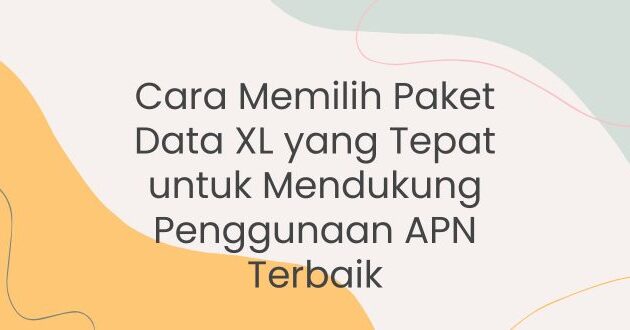 Cara Memilih Paket Data XL yang Tepat untuk Mendukung Penggunaan APN Terbaik